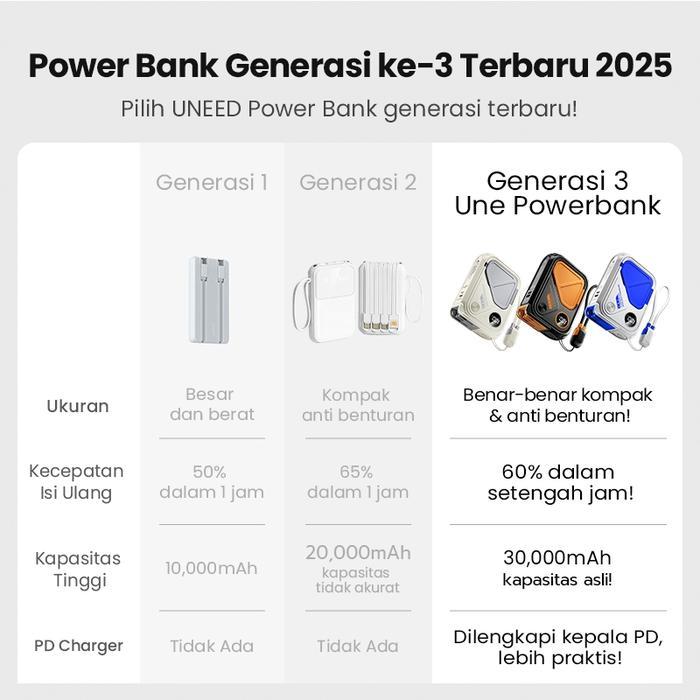 Power Bank Generasi ke-3 Terbaru 2025

Pilih UNEED Power Bank generasi terbaru!

| | Generasi 1 | Generasi 2 | Generasi 3 Une Powerbank |
|---|---|---|---|
| Ukuran | Besar dan berat | Kompak anti benturan | Benar-benar kompak & anti benturan! |
| Kecepatan Isi Ulang | 50% dalam 1 jam | 65% dalam 1 jam | 60% dalam setengah jam! |
| Kapasitas Tinggi | 10,000mAh | 20,000mAh kapasitas tidak akurat | 30,000mAh kapasitas asli! |
| PD Charger | Tidak Ada | Tidak Ada | Dilengkapi kepala PD, lebih praktis! |